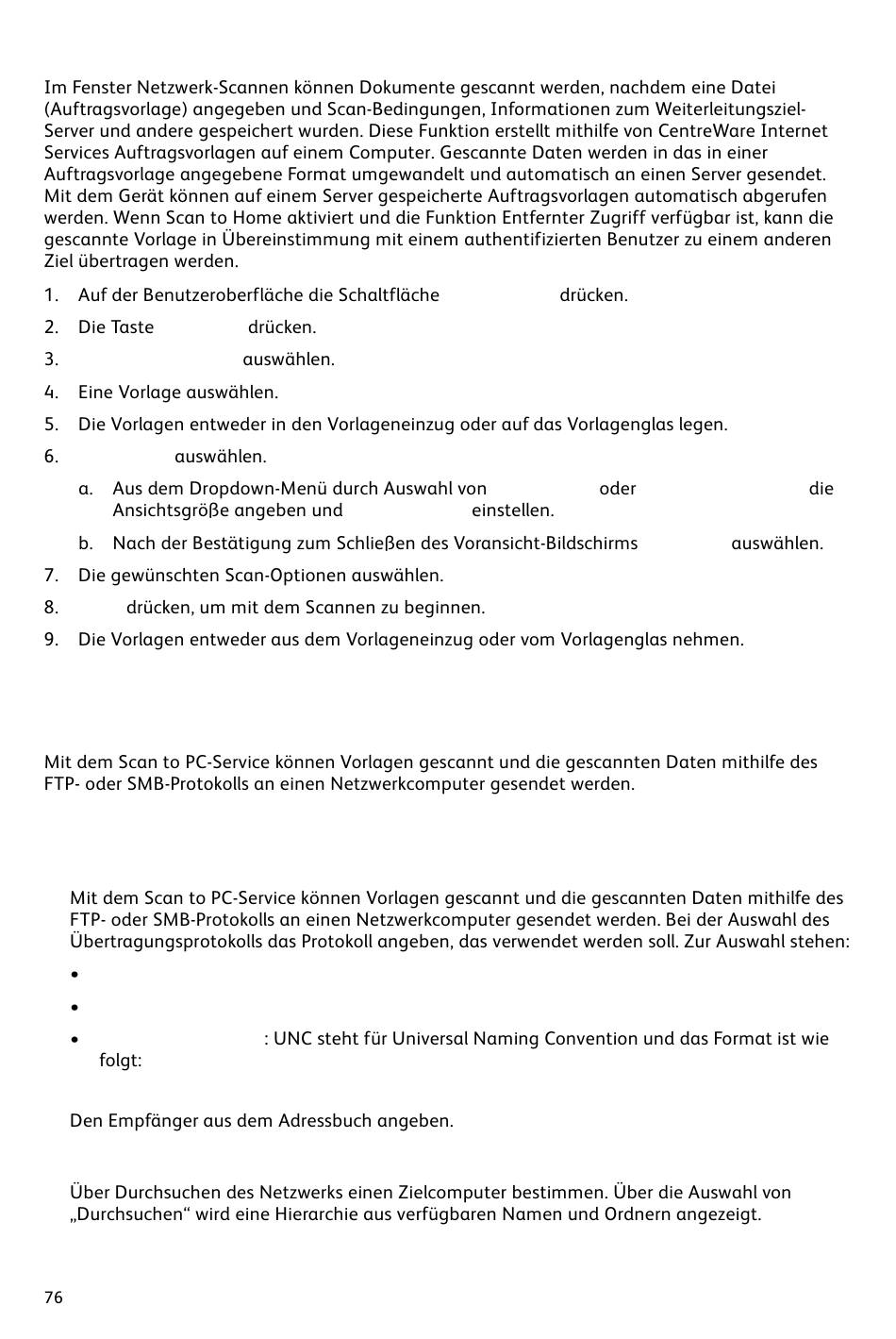 Im Fenster Netzwerk-Scannen können Dokumente gescannt werden, nachdem eine Datei (Auftragsvorlage) angegeben und Scan-Bedingungen, Informationen zum Weiterleitungsziel-Server und andere gespeichert wurden. Diese Funktion erstellt mithilfe von CentreWare Internet Services Auftragsvorlagen auf einem Computer. Gescannte Daten werden in das in einer Auftragsvorlage angegebene Format umgewandelt und automatisch an einen Server gesendet. Mit dem Gerät können auf einem Server gespeicherte Auftragsvorlagen automatisch abgerufen werden. Wenn Scan to Home aktiviert und die Funktion Entfernter Zugriff verfügbar ist, kann die gescannte Vorlage in Übereinstimmung mit einem authentifizierten Benutzer zu einem anderen Ziel übertragen werden.

1. Auf der Benutzeroberfläche die Schaltfläche drücken.
2. Die Taste drücken.
3. auswählen.
4. Eine Vorlage auswählen.
5. Die Vorlagen entweder in den Vorlageneinzug oder auf das Vorlagenglas legen.
6. auswählen.
a. Aus dem Dropdown-Menü durch Auswahl von oder die Ansichtsgröße angeben und einstellen.
b. Nach der Bestätigung zum Schließen des Voransicht-Bildschirms auswählen.
7. Die gewünschten Scan-Optionen auswählen.
8. drücken, um mit dem Scannen zu beginnen.
9. Die Vorlagen entweder aus dem Vorlageneinzug oder vom Vorlagenglas nehmen.

Mit dem Scan to PC-Service können Vorlagen gescannt und die gescannten Daten mithilfe des FTP- oder SMB-Protokolls an einen Netzwerkcomputer gesendet werden.

Mit dem Scan to PC-Service können Vorlagen gescannt und die gescannten Daten mithilfe des FTP- oder SMB-Protokolls an einen Netzwerkcomputer gesendet werden. Bei der Auswahl des Übertragungsprotokolls das Protokoll angeben, das verwendet werden soll. Zur Auswahl stehen:

•
•
• : UNC steht für Universal Naming Convention und das Format ist wie folgt:

Den Empfänger aus dem Adressbuch angeben.

Über Durchsuchen des Netzwerks einen Zielcomputer bestimmen. Über die Auswahl von „Durchsuchen“ wird eine Hierarchie aus verfügbaren Namen und Ordnern angezeigt.

76